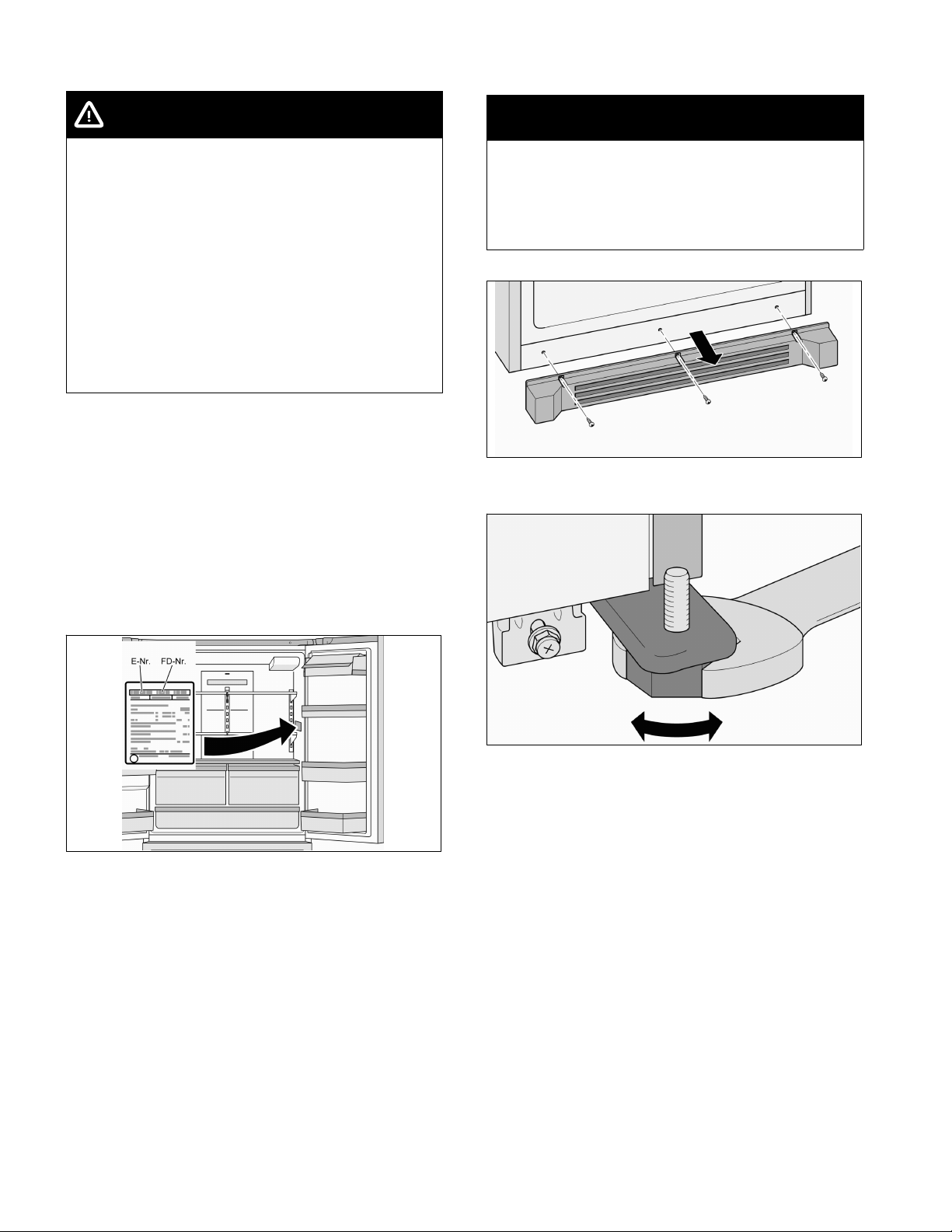 E-Nr.

FD-Nr.